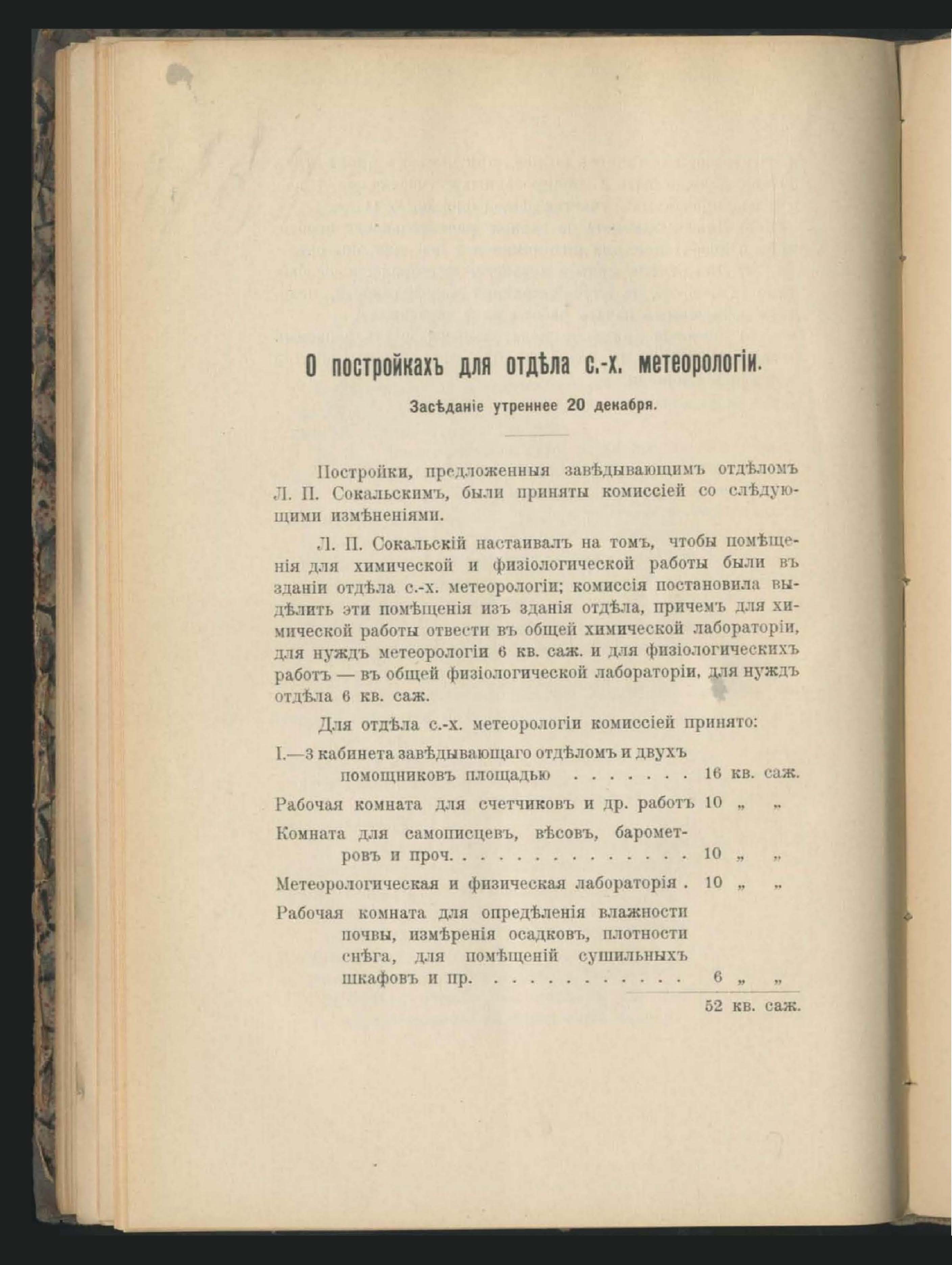 О постройкахъ для отдѣла с.-х. метеорологіи.

Засѣданіе утреннее 20 декабря.

Постройки, предложенныя завѣдывающимъ отдѣломъ Л. П. Сокальскимъ, были приняты комиссіей со слѣдующими измѣненіями.

Л. П. Сокальскій настаивалъ на томъ, чтобы помѣщенія для химической и физіологической работы были въ зданіи отдѣла с.-х. метеорологіи; комиссія постановила выдѣлить эти помѣщенія изъ зданія отдѣла, причемъ для химической работы отвести въ общей химической лабораторіи, для нуждъ метеорологіи 6 кв. саж. и для физіологическихъ работъ — въ общей физіологической лабораторіи, для нуждъ отдѣла 6 кв. саж.

Для отдѣла с.-х. метеорологіи комиссіей принято:

I.—3 кабинета завѣдывающаго отдѣломъ и двухъ помощниковъ площадью . . . . . . . 16 кв. саж.

Рабочая комната для счетчиковъ и др. работъ 10 „ „

Комната для самописцевъ, вѣсовъ, барометровъ и проч. . . . . . . . . . . . . . . 10 „ „

Метеорологическая и физическая лабораторія . 10 „ „

Рабочая комната для опредѣленія влажности почвы, измѣренія осадковъ, плотности снѣга, для помѣщеній сушильныхъ шкафовъ и пр. . . . . . . . . . . . 6 „ „

52 кв. саж.